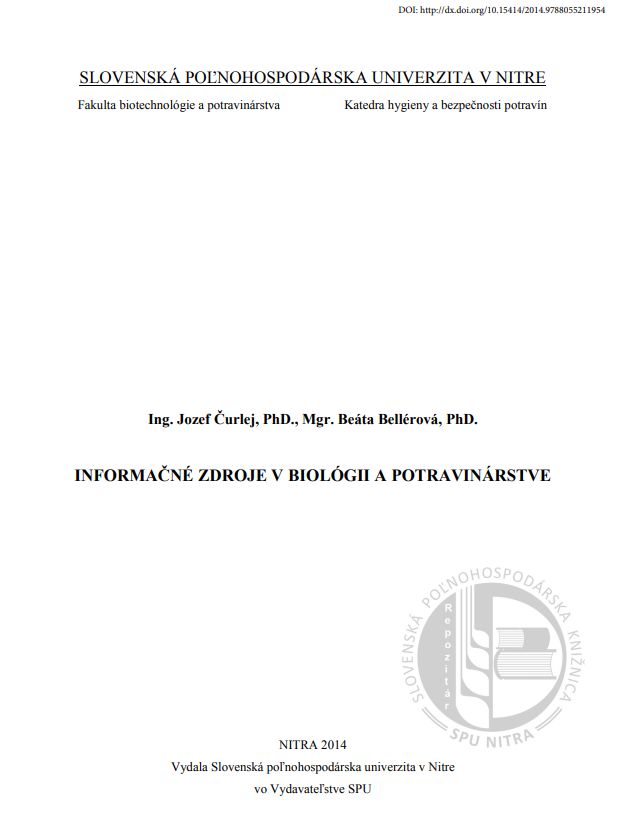 DOI: http://dx.doi.org/10.15414/2014.9788055211954

SLOVENSKÁ POĽNOHOSPODÁRSKA UNIVERZITA V NITRE

Fakulta biotechnológie a potravinárstva

Katedra hygieny a bezpečnosti potravín

Ing. Jozef Čurlej, PhD., Mgr. Beáta Bellérová, PhD.

INFORMAČNÉ ZDROJE V BIOLÓGII A POTRAVINÁRSTVE

SLOVENSKÁ POĽNOHOSPODÁRSKA KNIŽNICA

Repozitár

SPU NITRA

NITRA 2014

Vydala Slovenská poľnohospodárska univerzita v Nitre vo Vydavateľstve SPU